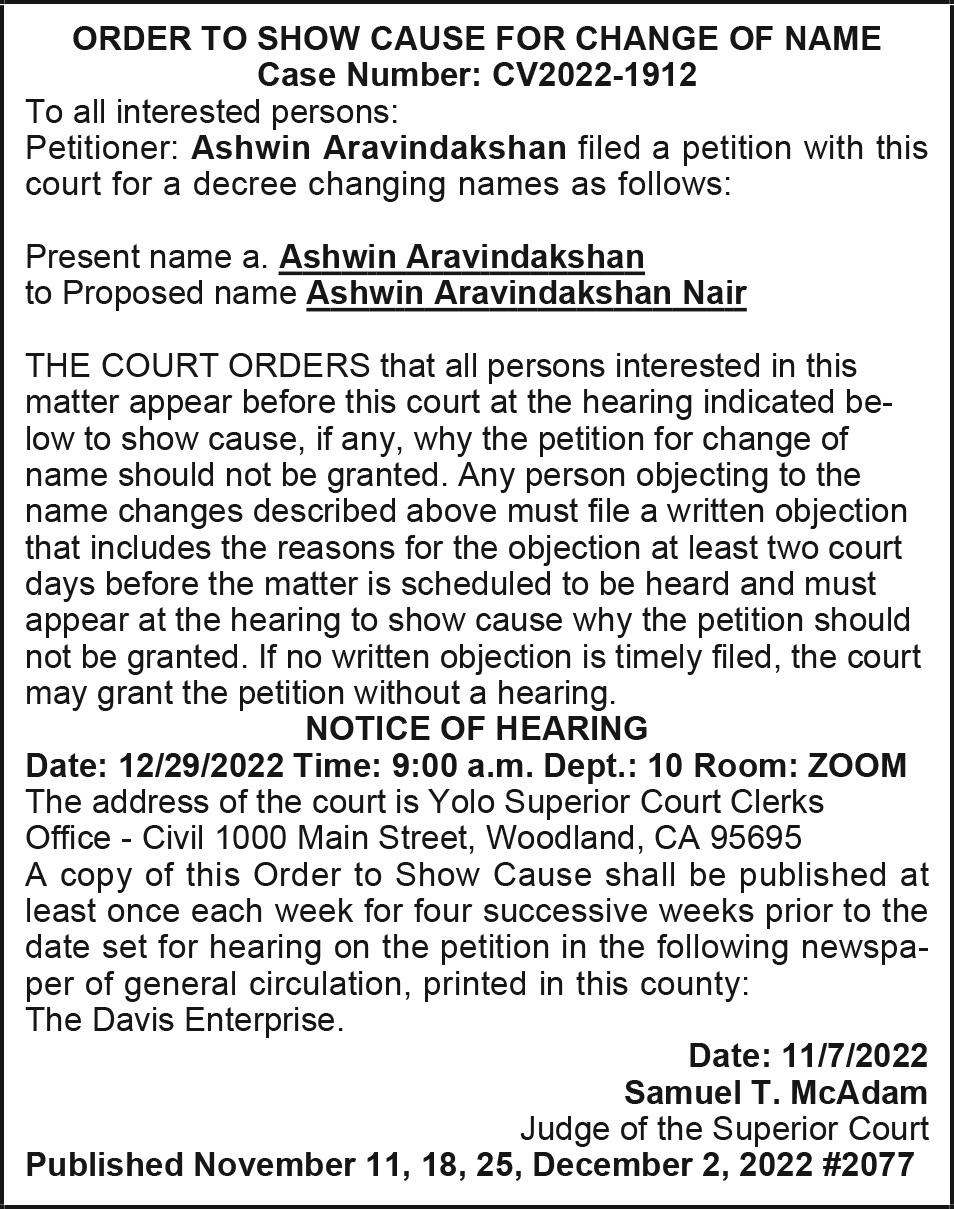 ORDER TO SHOW CAUSE FOR CHANGE OF NAME
Case Number: CV2022-1912

To all interested persons:
Petitioner: Ashwin Aravindakshan filed a petition with this court for a decree changing names as follows:

Present name a. Ashwin Aravindakshan
to Proposed name Ashwin Aravindakshan Nair

THE COURT ORDERS that all persons interested in this matter appear before this court at the hearing indicated below to show cause, if any, why the petition for change of name should not be granted. Any person objecting to the name changes described above must file a written objection that includes the reasons for the objection at least two court days before the matter is scheduled to be heard and must appear at the hearing to show cause why the petition should not be granted. If no written objection is timely filed, the court may grant the petition without a hearing.

NOTICE OF HEARING
Date: 12/29/2022 Time: 9:00 a.m. Dept.: 10 Room: ZOOM
The address of the court is Yolo Superior Court Clerks Office - Civil 1000 Main Street, Woodland, CA 95695
A copy of this Order to Show Cause shall be published at least once each week for four successive weeks prior to the date set for hearing on the petition in the following newspaper of general circulation, printed in this county:
The Davis Enterprise.

Date: 11/7/2022
Samuel T. McAdam
Judge of the Superior Court
Published November 11, 18, 25, December 2, 2022 #2077